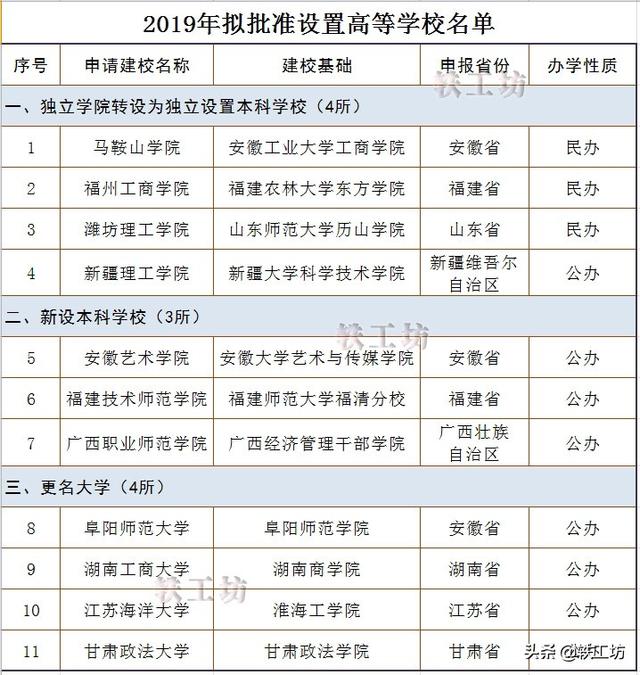 2019年拟批准设置高等学校名单

| 序号 | 申请建校名称 | 建校基础 | 申报省份 | 办学性质 |
|---|---|---|---|---|
| 一、独立学院转设为独立设置本科学校（4所） | | | | |
| 1 | 马鞍山学院 | 安徽工业大学工商学院 | 安徽省 | 民办 |
| 2 | 福州工商学院 | 福建农林大学东方学院 | 福建省 | 民办 |
| 3 | 潍坊理工学院 | 山东师范大学历山学院 | 山东省 | 民办 |
| 4 | 新疆理工学院 | 新疆大学科学技术学院 | 新疆维吾尔自治区 | 公办 |
| 二、新设本科学校（3所） | | | | |
| 5 | 安徽艺术学院 | 安徽大学艺术与传媒学院 | 安徽省 | 公办 |
| 6 | 福建技术师范学院 | 福建师范大学福清分校 | 福建省 | 公办 |
| 7 | 广西职业师范学院 | 广西经济管理干部学院 | 广西壮族自治区 | 公办 |
| 三、更名大学（4所） | | | | |
| 8 | 阜阳师范大学 | 阜阳师范学院 | 安徽省 | 公办 |
| 9 | 湖南工商大学 | 湖南商学院 | 湖南省 | 公办 |
| 10 | 江苏海洋大学 | 淮海工学院 | 江苏省 | 公办 |
| 11 | 甘肃政法大学 | 甘肃政法学院 | 甘肃省 | 公办 |

铁工坊
铁工坊
铁工坊
头条 @铁工坊